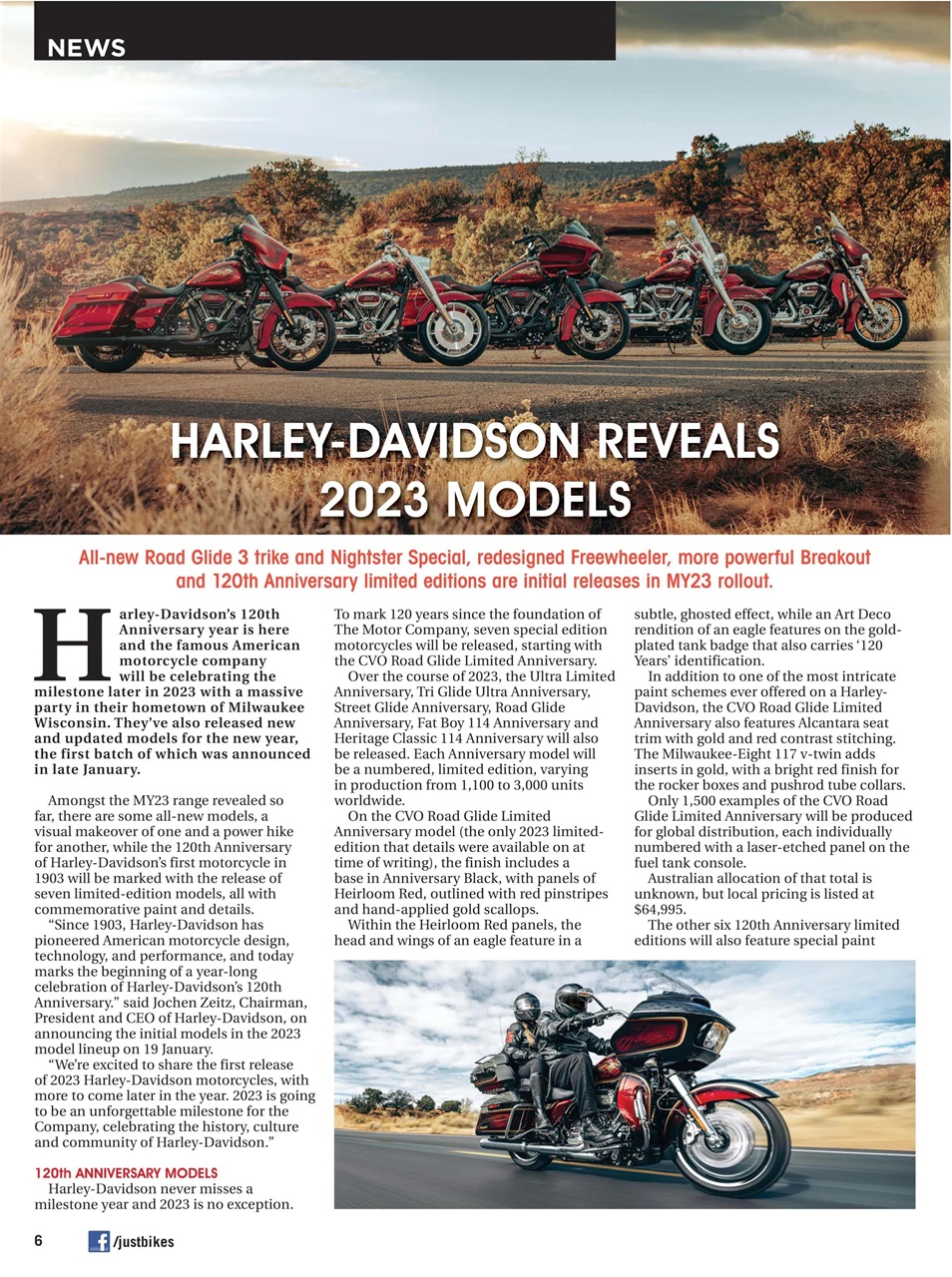 NEWS

HARLEY-DAVIDSON REVEALS 2023 MODELS

All-new Road Glide 3 trike and Nightster Special, redesigned Freewheeler, more powerful Breakout and 120th Anniversary limited editions are initial releases in MY23 rollout.

Harley-Davidson's 120th Anniversary year is here and the famous American motorcycle company will be celebrating the milestone later in 2023 with a massive party in their hometown of Milwaukee Wisconsin. They've also released new and updated models for the new year, the first batch of which was announced in late January.

Amongst the MY23 range revealed so far, there are some all-new models, a visual makeover of one and a power hike for another, while the 120th Anniversary of Harley-Davidson's first motorcycle in 1903 will be marked with the release of seven limited-edition models, all with commemorative paint and details.

"Since 1903, Harley-Davidson has pioneered American motorcycle design, technology, and performance, and today marks the beginning of a year-long celebration of Harley-Davidson's 120th Anniversary." said Jochen Zeitz, Chairman, President and CEO of Harley-Davidson, on announcing the initial models in the 2023 model lineup on 19 January.

"We're excited to share the first release of 2023 Harley-Davidson motorcycles, with more to come later in the year. 2023 is going to be an unforgettable milestone for the Company, celebrating the history, culture and community of Harley-Davidson."

120th ANNIVERSARY MODELS

Harley-Davidson never misses a milestone year and 2023 is no exception. To mark 120 years since the foundation of The Motor Company, seven special edition motorcycles will be released, starting with the CVO Road Glide Limited Anniversary.

Over the course of 2023, the Ultra Limited Anniversary, Tri Glide Ultra Anniversary, Street Glide Anniversary, Road Glide Anniversary, Fat Boy 114 Anniversary and Heritage Classic 114 Anniversary will also be released. Each Anniversary model will be a numbered, limited edition, varying in production from 1,100 to 3,000 units worldwide.

On the CVO Road Glide Limited Anniversary model (the only 2023 limited-edition that details were available on at time of writing), the finish includes a base in Anniversary Black, with panels of Heirloom Red, outlined with red pinstripes and hand-applied gold scallops.

Within the Heirloom Red panels, the head and wings of an eagle feature in a subtle, ghosted effect, while an Art Deco rendition of an eagle features on the gold-plated tank badge that also carries '120 Years' identification.

In addition to one of the most intricate paint schemes ever offered on a Harley-Davidson, the CVO Road Glide Limited Anniversary also features Alcantara seat trim with gold and red contrast stitching. The Milwaukee-Eight 117 v-twin adds inserts in gold, with a bright red finish for the rocker boxes and pushrod tube collars.

Only 1,500 examples of the CVO Road Glide Limited Anniversary will be produced for global distribution, each individually numbered with a laser-etched panel on the fuel tank console.

Australian allocation of that total is unknown, but local pricing is listed at $64,995.

The other six 120th Anniversary limited editions will also feature special paint

6 /justbikes